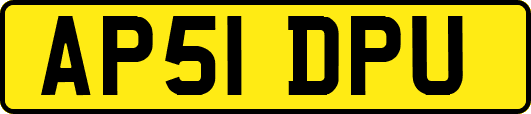 AP51 DPU